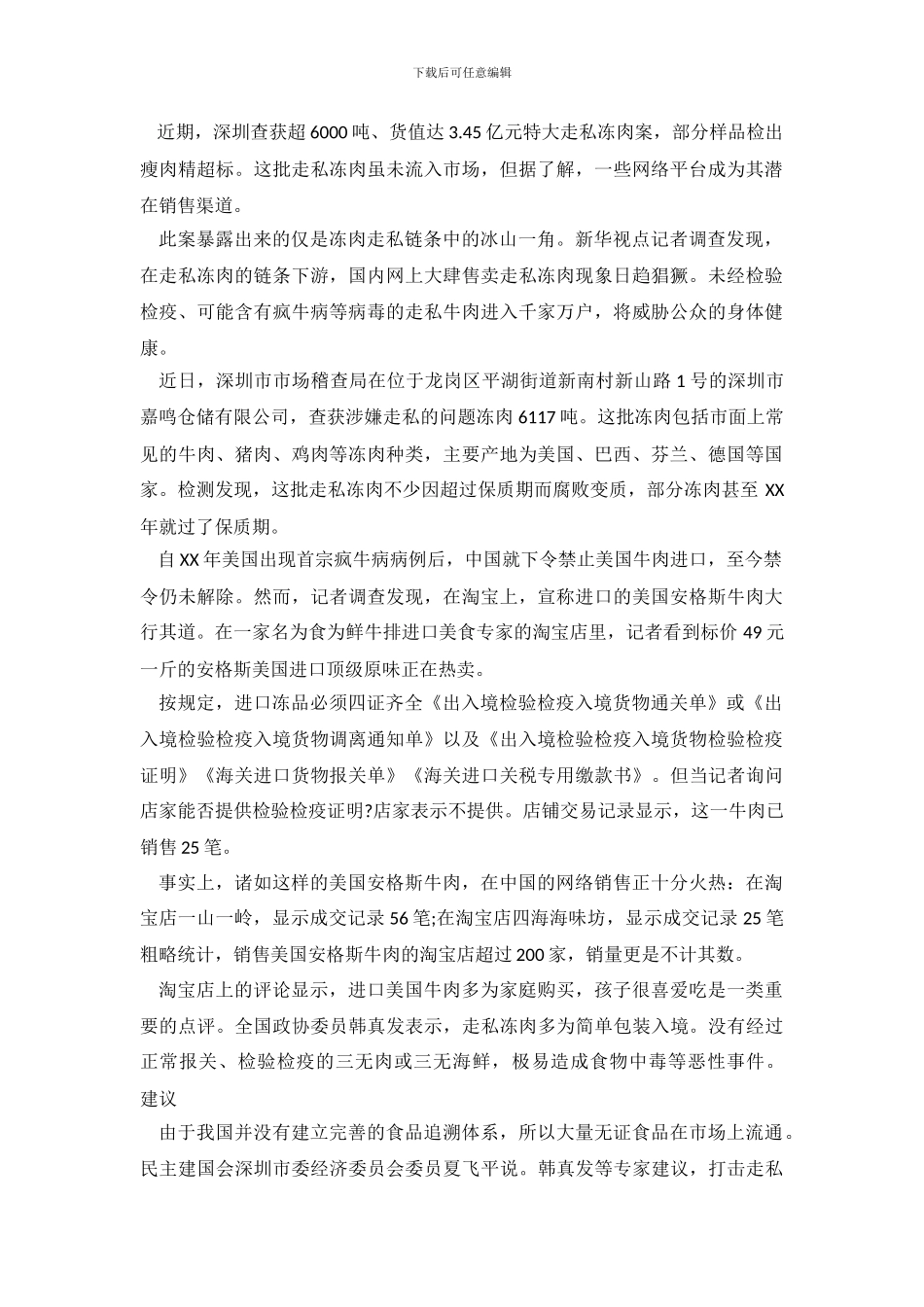 下载后可任意编辑

近期，深圳查获超 6000 吨、货值达 3.45 亿元特大走私冻肉案，部分样品检出瘦肉精超标。这批走私冻肉虽未流入市场，但据了解，一些网络平台成为其潜在销售渠道。

此案暴露出来的仅是冻肉走私链条中的冰山一角。新华视点记者调查发现，在走私冻肉的链条下游，国内网上大肆售卖走私冻肉现象日趋猖獗。未经检验检疫、可能含有疯牛病等病毒的走私牛肉进入千家万户，将威胁公众的身体健康。

近日，深圳市市场稽查局在位于龙岗区平湖街道新南村新山路 1 号的深圳市嘉鸣仓储有限公司，查获涉嫌走私的问题冻肉 6117 吨。这批冻肉包括市面上常见的牛肉、猪肉、鸡肉等冻肉种类，主要产地为美国、巴西、芬兰、德国等国家。检测发现，这批走私冻肉不少因超过保质期而腐败变质，部分冻肉甚至 XX 年就过了保质期。

自 XX 年美国出现首宗疯牛病病例后，中国就下令禁止美国牛肉进口，至今禁令仍未解除。然而，记者调查发现，在淘宝上，宣称进口的美国安格斯牛肉大行其道。在一家名为食为鲜牛排进口美食专家的淘宝店里，记者看到标价 49 元一斤的安格斯美国进口顶级原味正在热卖。

按规定，进口冻品必须四证齐全《出入境检验检疫入境货物通关单》或《出入境检验检疫入境货物调离通知单》以及《出入境检验检疫入境货物检验检疫证明》《海关进口货物报关单》《海关进口关税专用缴款书》。但当记者询问店家能否提供检验检疫证明?店家表示不提供。店铺交易记录显示，这一牛肉已销售 25 笔。

事实上，诸如这样的美国安格斯牛肉，在中国的网络销售正十分火热：在淘宝店一山一岭，显示成交记录 56 笔;在淘宝店四海海味坊，显示成交记录 25 笔粗略统计，销售美国安格斯牛肉的淘宝店超过 200 家，销量更是不计其数。

淘宝店上的评论显示，进口美国牛肉多为家庭购买，孩子很喜爱吃是一类重要的点评。全国政协委员韩真发表示，走私冻肉多为简单包装入境。没有经过正常报关、检验检疫的三无肉或三无海鲜，极易造成食物中毒等恶性事件。
建议

由于我国并没有建立完善的食品追溯体系，所以大量无证食品在市场上流通。民主建国会深圳市委经济委员会委员夏飞平说。韩真发等专家建议，打击走私